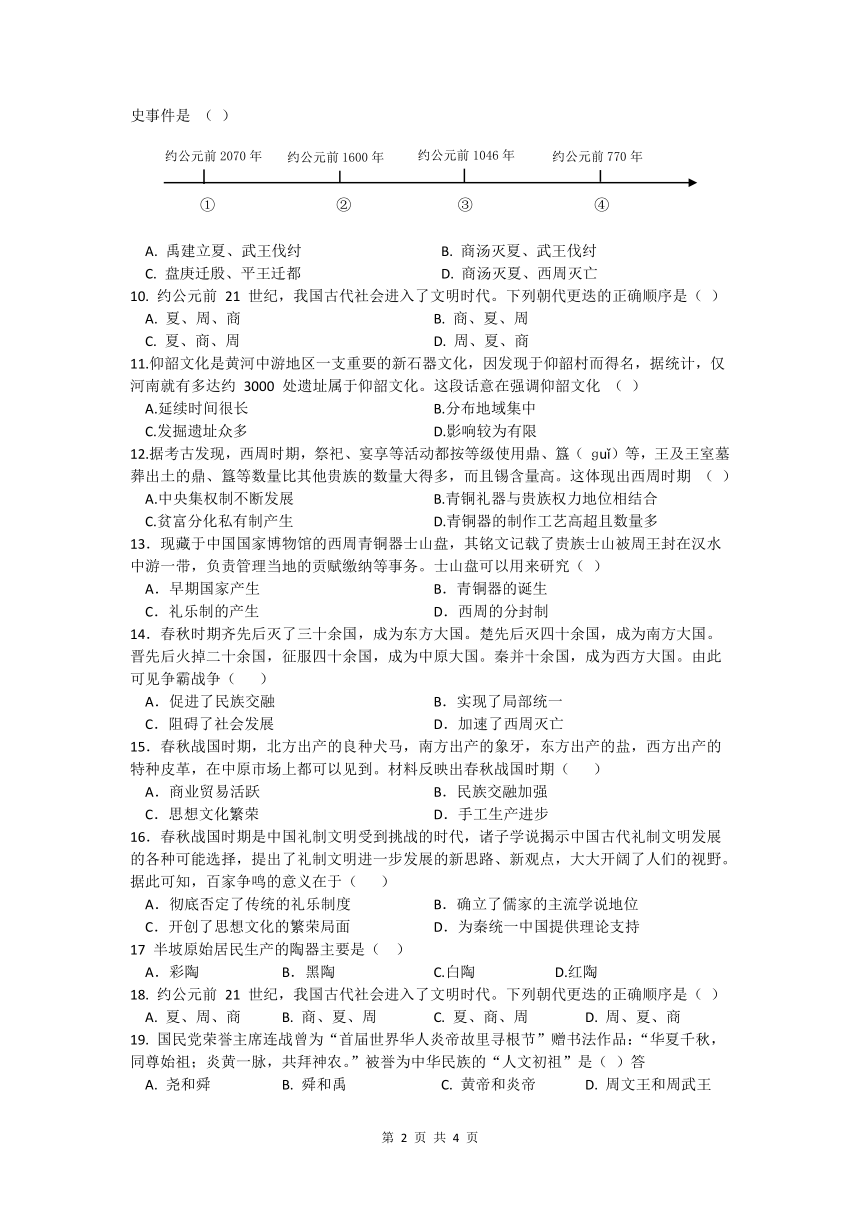 史事件是 （ ）

约公元前 2070 年　约公元前 1600 年　约公元前 1046 年　约公元前 770 年

①　②　③　④

A. 禹建立夏、武王伐纣　B. 商汤灭夏、武王伐纣
C. 盘庚迁殷、平王迁都　D. 商汤灭夏、西周灭亡

10. 约公元前 21 世纪，我国古代社会进入了文明时代。下列朝代更迭的正确顺序是（ ）
A. 夏、周、商　B. 商、夏、周
C. 夏、商、周　D. 周、夏、商

11.仰韶文化是黄河中游地区一支重要的新石器文化，因发现于仰韶村而得名，据统计，仅河南就有多达约 3000 处遗址属于仰韶文化。这段话意在强调仰韶文化 （ ）
A.延续时间很长　B.分布地域集中
C.发掘遗址众多　D.影响较为有限

12.据考古发现，西周时期，祭祀、宴享等活动都按等级使用鼎、簋（ guǐ）等，王及王室墓葬出土的鼎、簋等数量比其他贵族的数量大得多，而且锡含量高。这体现出西周时期 （ ）
A.中央集权制不断发展　B.青铜礼器与贵族权力地位相结合
C.贫富分化私有制产生　D.青铜器的制作工艺高超且数量多

13．现藏于中国国家博物馆的西周青铜器士山盘，其铭文记载了贵族士山被周王封在汉水中游一带，负责管理当地的贡赋缴纳等事务。士山盘可以用来研究（ ）
A．早期国家产生　B．青铜器的诞生
C．礼乐制的产生　D．西周的分封制

14．春秋时期齐先后灭了三十余国，成为东方大国。楚先后灭四十余国，成为南方大国。晋先后火掉二十余国，征服四十余国，成为中原大国。秦并十余国，成为西方大国。由此可见争霸战争（ ）
A．促进了民族交融　B．实现了局部统一
C．阻碍了社会发展　D．加速了西周灭亡

15．春秋战国时期，北方出产的良种犬马，南方出产的象牙，东方出产的盐，西方出产的特种皮革，在中原市场上都可以见到。材料反映出春秋战国时期（ ）
A．商业贸易活跃　B．民族交融加强
C．思想文化繁荣　D．手工生产进步

16．春秋战国时期是中国礼制文明受到挑战的时代，诸子学说揭示中国古代礼制文明发展的各种可能选择，提出了礼制文明进一步发展的新思路、新观点，大大开阔了人们的视野。据此可知，百家争鸣的意义在于（ ）
A．彻底否定了传统的礼乐制度　B．确立了儒家的主流学说地位
C．开创了思想文化的繁荣局面　D．为秦统一中国提供理论支持

17 半坡原始居民生产的陶器主要是（ ）
A．彩陶　B．黑陶　C.白陶　D.红陶

18. 约公元前 21 世纪，我国古代社会进入了文明时代。下列朝代更迭的正确顺序是（ ）
A. 夏、周、商　B. 商、夏、周　C. 夏、商、周　D. 周、夏、商

19. 国民党荣誉主席连战曾为“首届世界华人炎帝故里寻根节”赠书法作品：“华夏千秋，同尊始祖；炎黄一脉，共拜神农。”被誉为中华民族的“人文初祖”是（ ）答
A. 尧和舜　B. 舜和禹　C. 黄帝和炎帝　D. 周文王和周武王

第 2 页 共 4 页